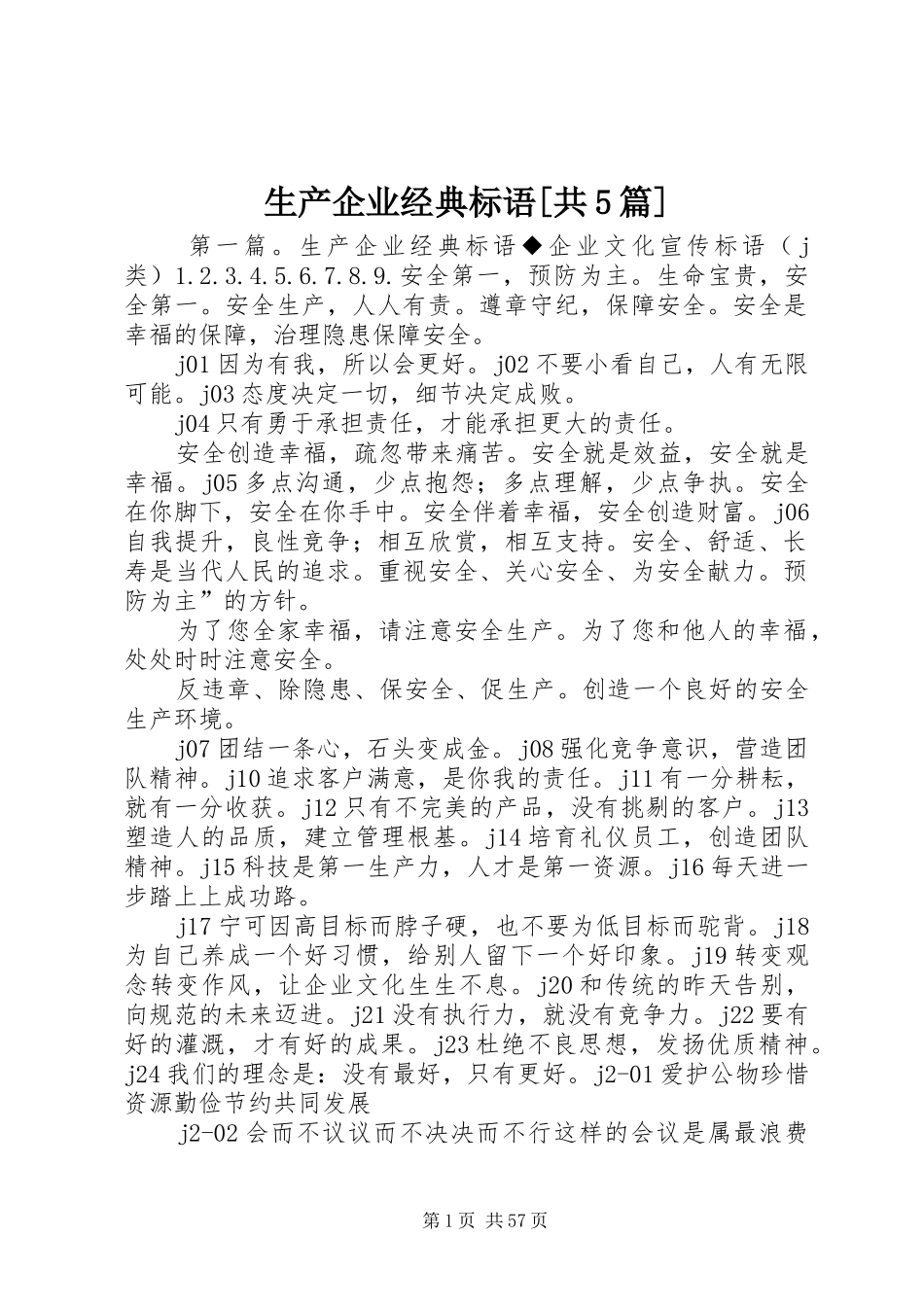 生产企业经典标语[共5篇]

第一篇。生产企业经典标语◆企业文化宣传标语（j类）1.2.3.4.5.6.7.8.9.安全第一，预防为主。生命宝贵，安全第一。安全生产，人人有责。遵章守纪，保障安全。安全是幸福的保障，治理隐患保障安全。

j01因为有我，所以会更好。j02不要小看自己，人有无限可能。j03态度决定一切，细节决定成败。

j04只有勇于承担责任，才能承担更大的责任。

安全创造幸福，疏忽带来痛苦。安全就是效益，安全就是幸福。j05多点沟通，少点抱怨；多点理解，少点争执。安全在你脚下，安全在你手中。安全伴着幸福，安全创造财富。j06自我提升，良性竞争；相互欣赏，相互支持。安全、舒适、长寿是当代人民的追求。重视安全、关心安全、为安全献力。预防为主”的方针。

为了您全家幸福，请注意安全生产。为了您和他人的幸福，处处时时注意安全。

反违章、除隐患、保安全、促生产。创造一个良好的安全生产环境。

j07团结一条心，石头变成金。j08强化竞争意识，营造团队精神。j10追求客户满意，是你我的责任。j11有一分耕耘，就有一分收获。j12只有不完美的产品，没有挑剔的客户。j13塑造人的品质，建立管理根基。j14培育礼仪员工，创造团队精神。j15科技是第一生产力，人才是第一资源。j16每天进一步踏上上成功路。

j17宁可因高目标而脖子硬，也不要为低目标而驼背。j18为自己养成一个好习惯，给别人留下一个好印象。j19转变观念转变作风，让企业文化生生不息。j20和传统的昨天告别，向规范的未来迈进。j21没有执行力，就没有竞争力。j22要有好的灌溉，才有好的成果。j23杜绝不良思想，发扬优质精神。j24我们的理念是：没有最好，只有更好。j2-01爱护公物珍惜资源勤俭节约共同发展

j2-02会而不议议而不决决而不行这样的会议是属最浪费

第1页 共57页